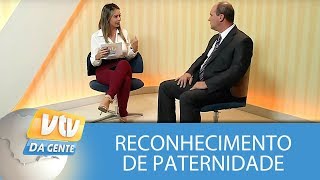 vtv
DA GENTE
RECONHECIMENTO DE PATERNIDADE